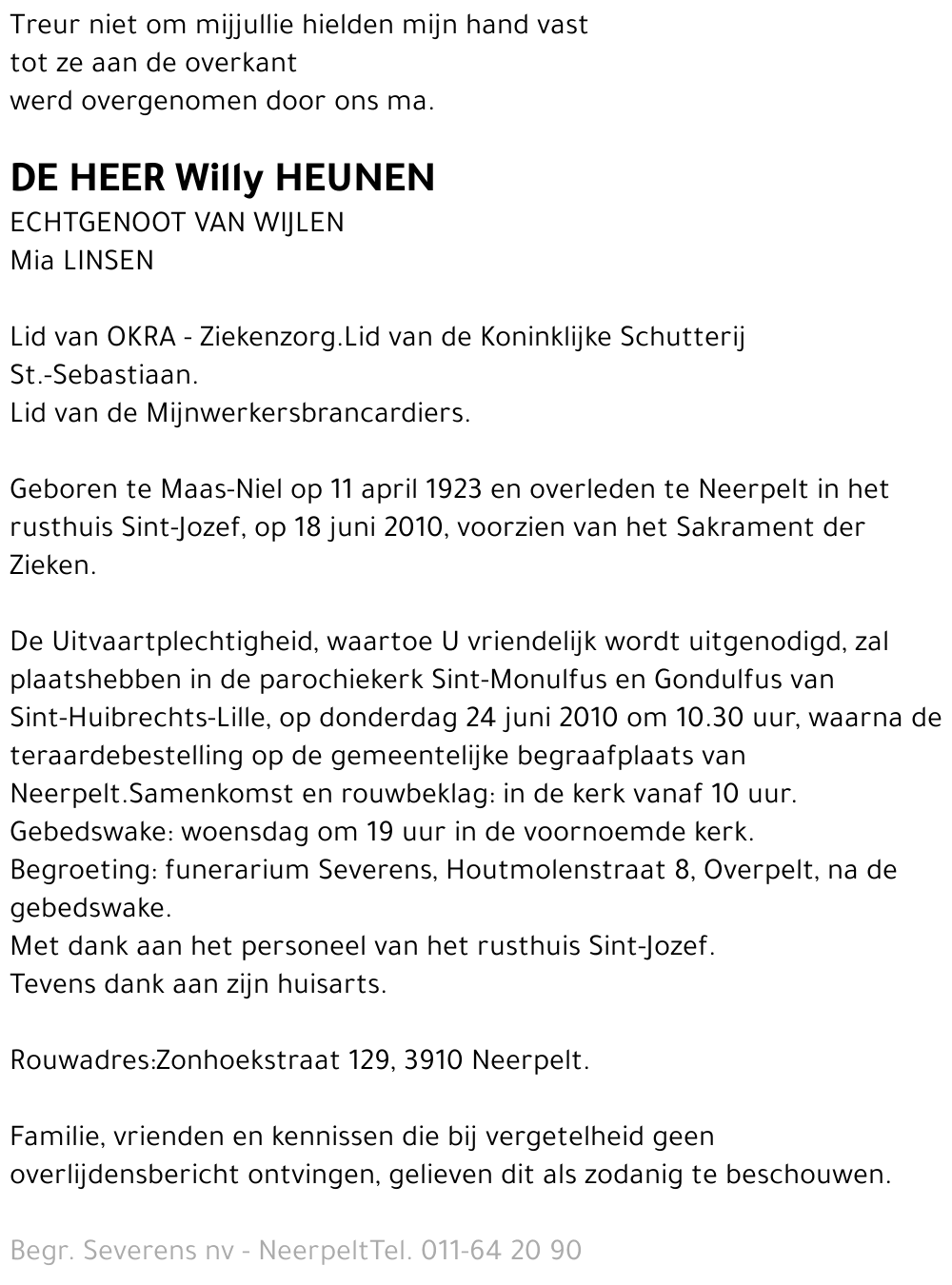 Treur niet om mijjullie hielden mijn hand vast
tot ze aan de overkant
werd overgenomen door ons ma.

DE HEER Willy HEUNEN
ECHTGENOOT VAN WIJLEN
Mia LINSEN

Lid van OKRA - Ziekenzorg.Lid van de Koninklijke Schutterij St.-Sebastiaan.
Lid van de Mijnwerkersbrancardiers.

Geboren te Maas-Niel op 11 april 1923 en overleden te Neerpelt in het rusthuis Sint-Jozef, op 18 juni 2010, voorzien van het Sakrament der Zieken.

De Uitvaartplechtigheid, waartoe U vriendelijk wordt uitgenodigd, zal plaatshebben in de parochiekerk Sint-Monulfus en Gondulfus van Sint-Huibrechts-Lille, op donderdag 24 juni 2010 om 10.30 uur, waarna de teraardebestelling op de gemeentelijke begraafplaats van Neerpelt.Samenkomst en rouwbeklag: in de kerk vanaf 10 uur.
Gebedswake: woensdag om 19 uur in de voornoemde kerk.
Begroeting: funerarium Severens, Houtmolenstraat 8, Overpelt, na de gebedswake.
Met dank aan het personeel van het rusthuis Sint-Jozef.
Tevens dank aan zijn huisarts.

Rouwadres:Zonhoekstraat 129, 3910 Neerpelt.

Familie, vrienden en kennissen die bij vergetelheid geen overlijdensbericht ontvingen, gelieven dit als zodanig te beschouwen.

Begr. Severens nv - NeerpeltTel. 011-64 20 90